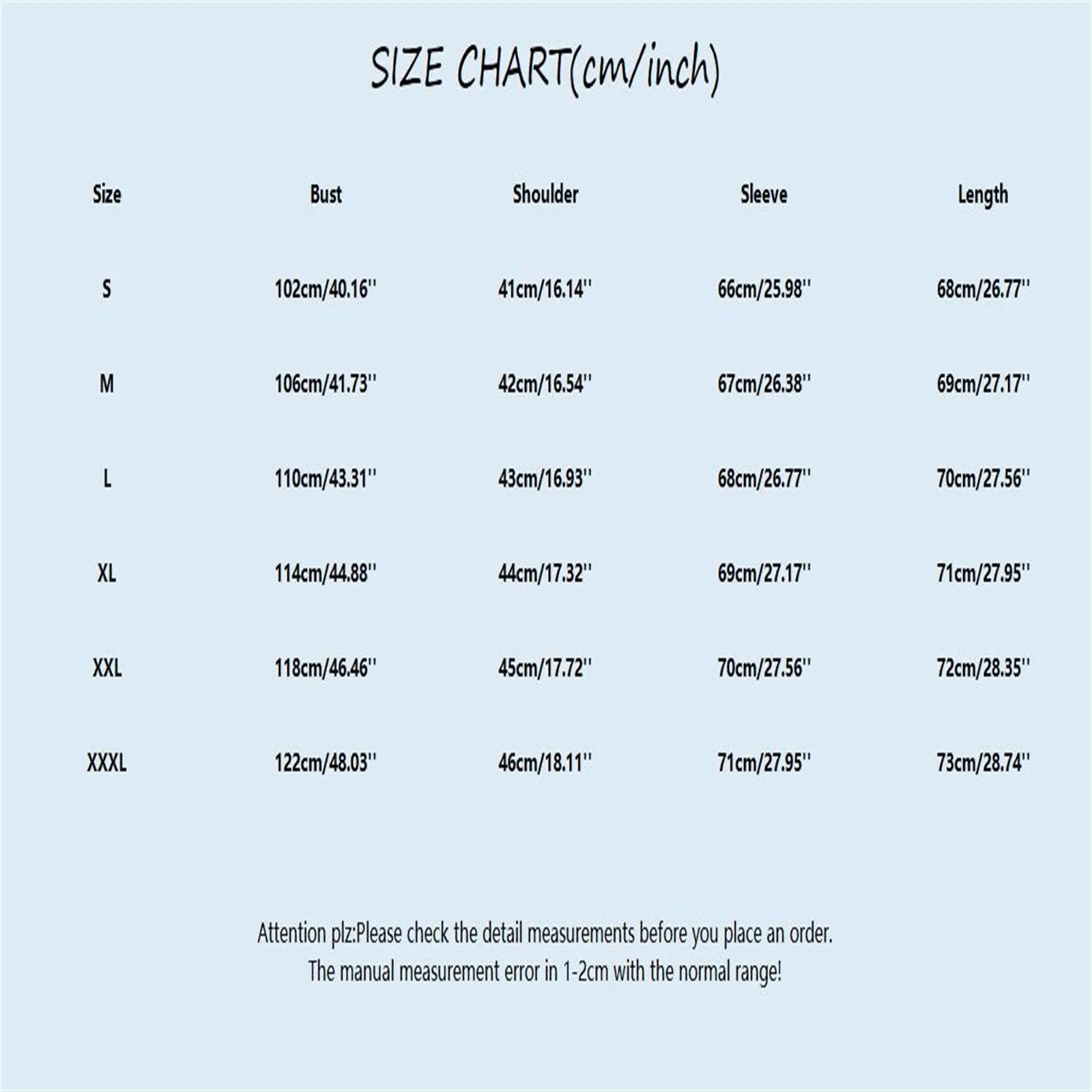 SIZE CHART(cm/inch)

| Size | Bust | Shoulder | Sleeve | Length |
|---|---|---|---|---|
| S | 102cm/40.16'' | 41cm/16.14'' | 66cm/25.98'' | 68cm/26.77'' |
| M | 106cm/41.73'' | 42cm/16.54'' | 67cm/26.38'' | 69cm/27.17'' |
| L | 110cm/43.31'' | 43cm/16.93'' | 68cm/26.77'' | 70cm/27.56'' |
| XL | 114cm/44.88'' | 44cm/17.32'' | 69cm/27.17'' | 71cm/27.95'' |
| XXL | 118cm/46.46'' | 45cm/17.72'' | 70cm/27.56'' | 72cm/28.35'' |
| XXXL | 122cm/48.03'' | 46cm/18.11'' | 71cm/27.95'' | 73cm/28.74'' |

Attention plz:Please check the detail measurements before you place an order.
The manual measurement error in 1-2cm with the normal range!